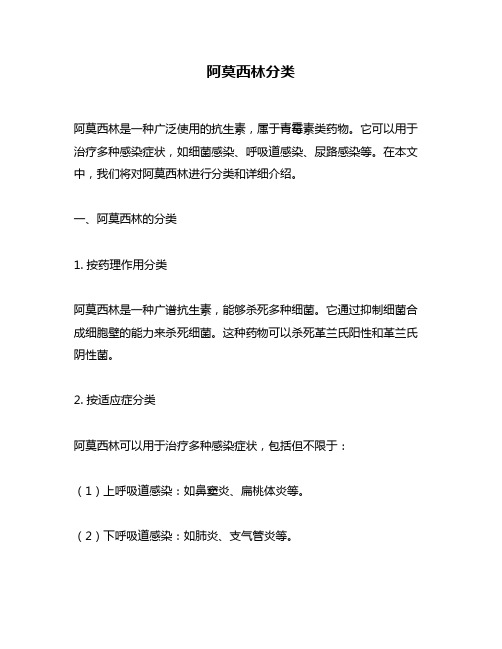 阿莫西林分类

阿莫西林是一种广泛使用的抗生素，属于青霉素类药物。它可以用于治疗多种感染症状，如细菌感染、呼吸道感染、尿路感染等。在本文中，我们将对阿莫西林进行分类和详细介绍。

一、阿莫西林的分类

1. 按药理作用分类

阿莫西林是一种广谱抗生素，能够杀死多种细菌。它通过抑制细菌合成细胞壁的能力来杀死细菌。这种药物可以杀死革兰氏阳性和革兰氏阴性菌。

2. 按适应症分类

阿莫西林可以用于治疗多种感染症状，包括但不限于：

（1）上呼吸道感染：如鼻窦炎、扁桃体炎等。

（2）下呼吸道感染：如肺炎、支气管炎等。